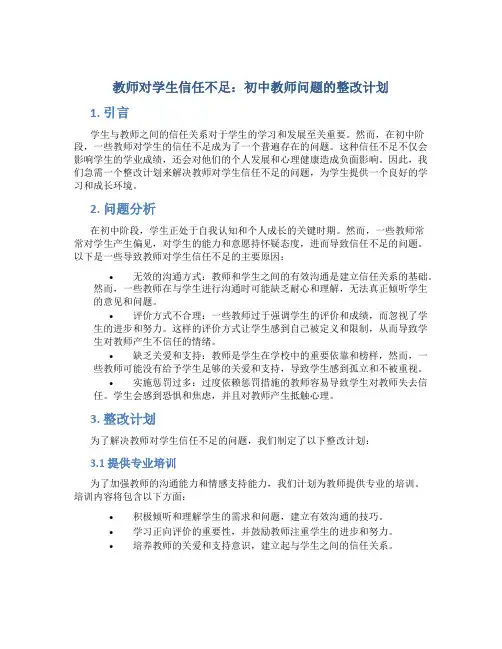 教师对学生信任不足：初中教师问题的整改计划

1. 引言

学生与教师之间的信任关系对于学生的学习和发展至关重要。然而，在初中阶段，一些教师对学生的信任不足成为了一个普遍存在的问题。这种信任不足不仅会影响学生的学业成绩，还会对他们的个人发展和心理健康造成负面影响。因此，我们急需一个整改计划来解决教师对学生信任不足的问题，为学生提供一个良好的学习和成长环境。

2. 问题分析

在初中阶段，学生正处于自我认知和个人成长的关键时期。然而，一些教师常常对学生产生偏见，对学生的能力和意愿持怀疑态度，进而导致信任不足的问题。以下是一些导致教师对学生信任不足的主要原因：

• 无效的沟通方式：教师和学生之间的有效沟通是建立信任关系的基础。然而，一些教师在与学生进行沟通时可能缺乏耐心和理解，无法真正倾听学生的意见和问题。

• 评价方式不合理：一些教师过于强调学生的评价和成绩，而忽视了学生的进步和努力。这样的评价方式让学生感到自己被定义和限制，从而导致学生对教师产生不信任的情绪。

• 缺乏关爱和支持：教师是学生在学校中的重要依靠和榜样，然而，一些教师可能没有给予学生足够的关爱和支持，导致学生感到孤立和不被重视。

• 实施惩罚过多：过度依赖惩罚措施的教师容易导致学生对教师失去信任。学生会感到恐惧和焦虑，并且对教师产生抵触心理。

3. 整改计划

为了解决教师对学生信任不足的问题，我们制定了以下整改计划：

3.1 提供专业培训

为了加强教师的沟通能力和情感支持能力，我们计划为教师提供专业的培训。培训内容将包含以下方面：

• 积极倾听和理解学生的需求和问题，建立有效沟通的技巧。
• 学习正向评价的重要性，并鼓励教师注重学生的进步和努力。
• 培养教师的关爱和支持意识，建立起与学生之间的信任关系。